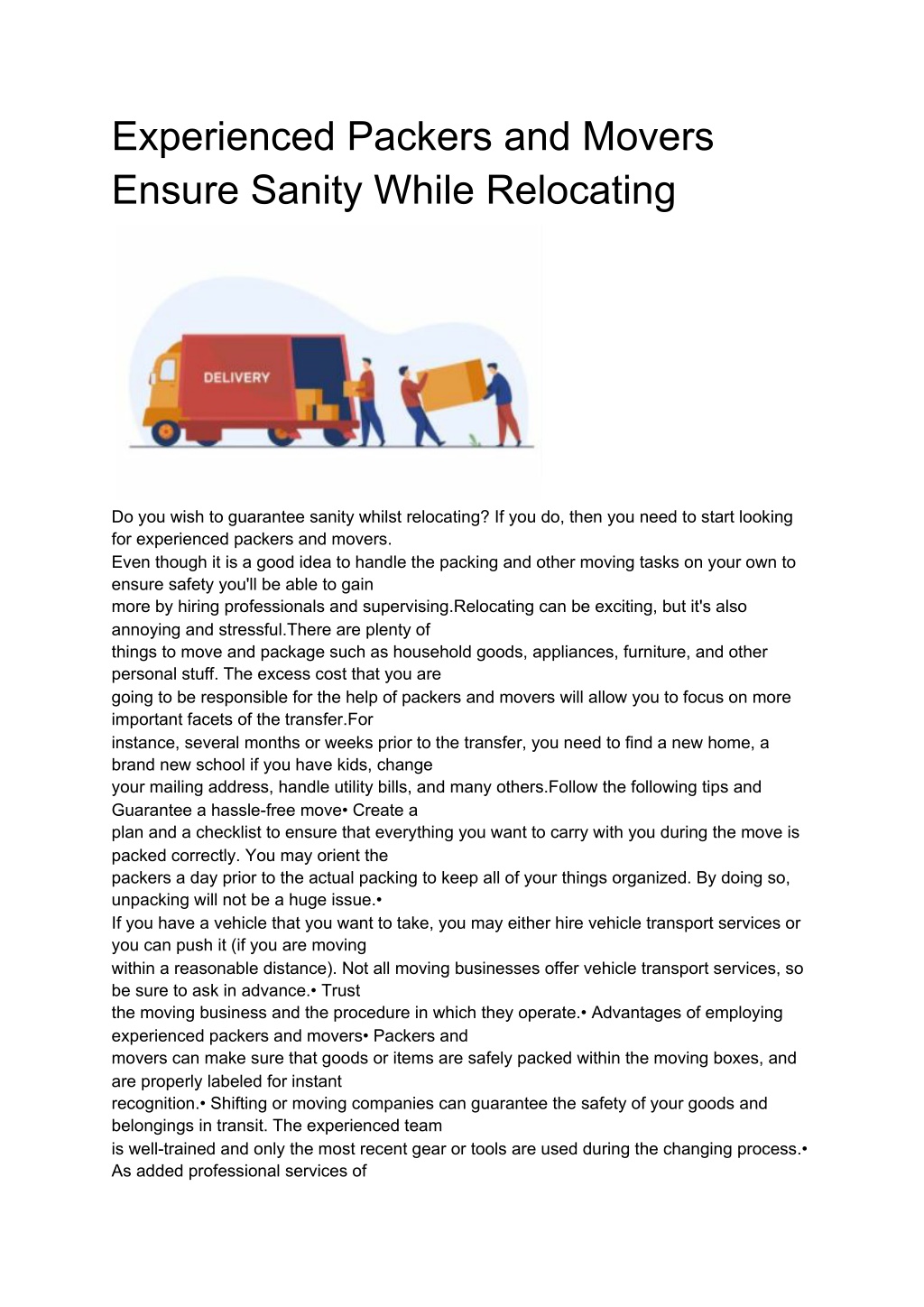 Experienced Packers and Movers Ensure Sanity While Relocating

DELIVERY

Do you wish to guarantee sanity whilst relocating? If you do, then you need to start looking for experienced packers and movers.

Even though it is a good idea to handle the packing and other moving tasks on your own to ensure safety you'll be able to gain more by hiring professionals and supervising.Relocating can be exciting, but it's also annoying and stressful.There are plenty of things to move and package such as household goods, appliances, furniture, and other personal stuff. The excess cost that you are going to be responsible for the help of packers and movers will allow you to focus on more important facets of the transfer.For instance, several months or weeks prior to the transfer, you need to find a new home, a brand new school if you have kids, change your mailing address, handle utility bills, and many others.Follow the following tips and Guarantee a hassle-free move• Create a plan and a checklist to ensure that everything you want to carry with you during the move is packed correctly. You may orient the packers a day prior to the actual packing to keep all of your things organized. By doing so, unpacking will not be a huge issue.• If you have a vehicle that you want to take, you may either hire vehicle transport services or you can push it (if you are moving within a reasonable distance). Not all moving businesses offer vehicle transport services, so be sure to ask in advance.• Trust the moving business and the procedure in which they operate.• Advantages of employing experienced packers and movers• Packers and movers can make sure that goods or items are safely packed within the moving boxes, and are properly labeled for instant recognition.• Shifting or moving companies can guarantee the safety of your goods and belongings in transit. The experienced team is well-trained and only the most recent gear or tools are used during the changing process.• As added professional services of